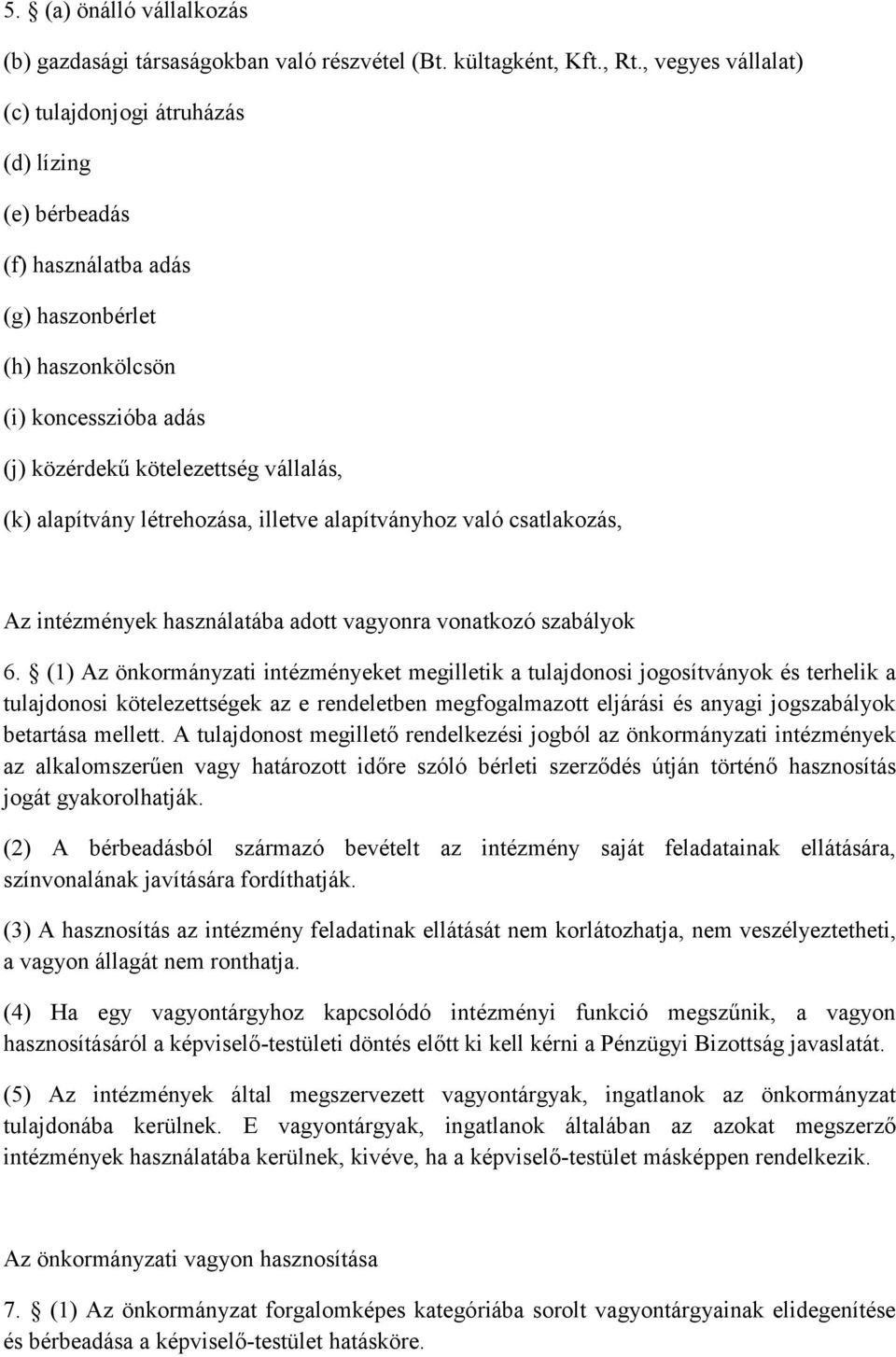 5. § (a) önálló vállalkozás

(b) gazdasági társaságokban való részvétel (Bt. kültagként, Kft., Rt., vegyes vállalat)

(c) tulajdonjogi átruházás

(d) lízing

(e) bérbeadás

(f) használatba adás

(g) haszonbérlet

(h) haszonkölcsön

(i) koncesszióba adás

(j) közérdekű kötelezettség vállalás,

(k) alapítvány létrehozása, illetve alapítványhoz való csatlakozás,

Az intézmények használatába adott vagyonra vonatkozó szabályok

6. § (1) Az önkormányzati intézményeket megilletik a tulajdonosi jogosítványok és terhelik a tulajdonosi kötelezettségek az e rendeletben megfogalmazott eljárási és anyagi jogszabályok betartása mellett. A tulajdonost megillető rendelkezési jogból az önkormányzati intézmények az alkalomszerűen vagy határozott időre szóló bérleti szerződés útján történő hasznosítás jogát gyakorolhatják.

(2) A bérbeadásból származó bevételt az intézmény saját feladatainak ellátására, színvonalának javítására fordíthatják.

(3) A hasznosítás az intézmény feladatinak ellátását nem korlátozhatja, nem veszélyeztetheti, a vagyon állagát nem ronthatja.

(4) Ha egy vagyontárgyhoz kapcsolódó intézményi funkció megszűnik, a vagyon hasznosításáról a képviselő-testületi döntés előtt ki kell kérni a Pénzügyi Bizottság javaslatát.

(5) Az intézmények által megszervezett vagyontárgyak, ingatlanok az önkormányzat tulajdonába kerülnek. E vagyontárgyak, ingatlanok általában az azokat megszerző intézmények használatába kerülnek, kivéve, ha a képviselő-testület másképpen rendelkezik.

Az önkormányzati vagyon hasznosítása

7. § (1) Az önkormányzat forgalomképes kategóriába sorolt vagyontárgyainak elidegenítése és bérbeadása a képviselő-testület hatásköre.